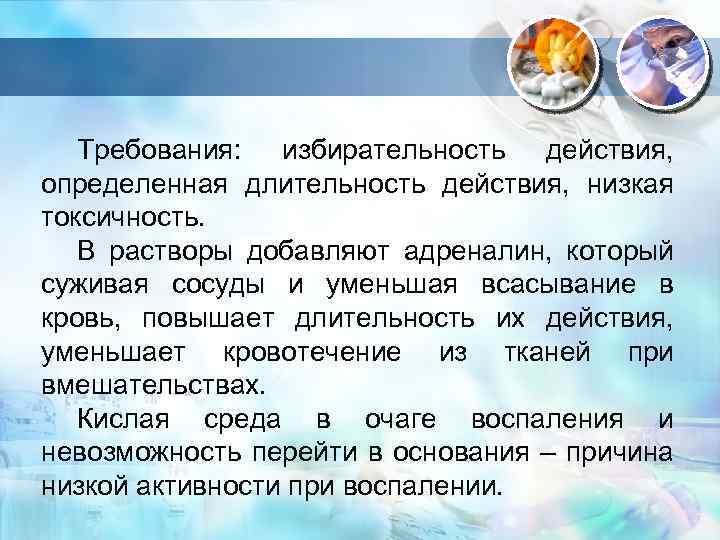 Требования: избирательность действия, определенная длительность действия, низкая токсичность.

В растворы добавляют адреналин, который суживая сосуды и уменьшая всасывание в кровь, повышает длительность их действия, уменьшает кровотечение из тканей при вмешательствах.

Кислая среда в очаге воспаления и невозможность перейти в основания – причина низкой активности при воспалении.